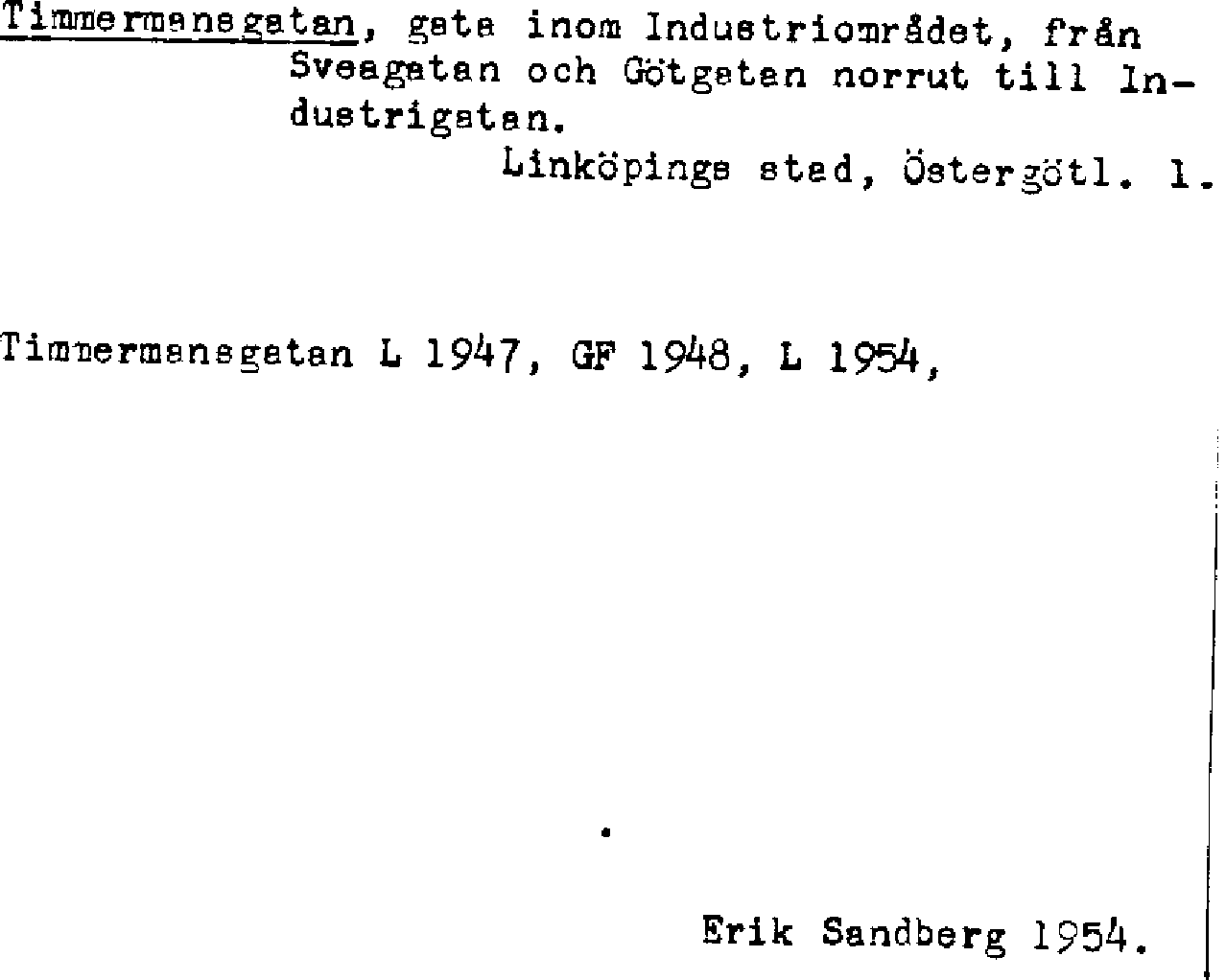 Timmermansgatan, gata inom Industriområdet, från Sveagatan och Götgatan norrut till Industrigatan.

Linköpings stad, Östergötl. l.

Timmermansgatan L 1947, GF 1948, L 1954,

Erik Sandberg 1954.